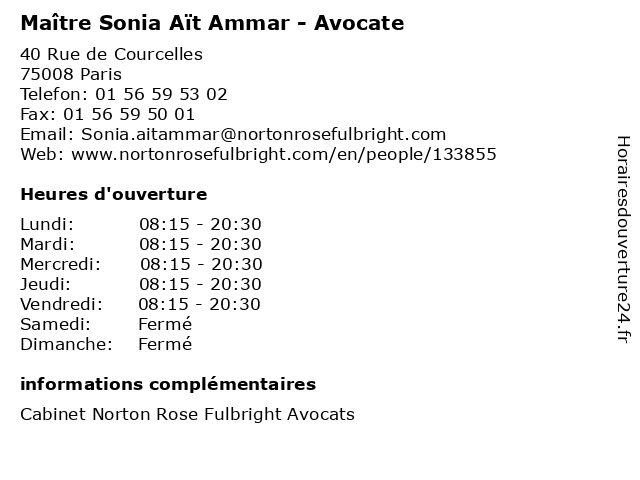 Maître Sonia Aït Ammar - Avocate

40 Rue de Courcelles
75008 Paris
Telefon: 01 56 59 53 02
Fax: 01 56 59 50 01
Email: Sonia.aitammar@nortonrosefulbright.com
Web: www.nortonrosefulbright.com/en/people/133855

Heures d'ouverture

Lundi: 08:15 - 20:30
Mardi: 08:15 - 20:30
Mercredi: 08:15 - 20:30
Jeudi: 08:15 - 20:30
Vendredi: 08:15 - 20:30
Samedi: Fermé
Dimanche: Fermé

informations complémentaires

Cabinet Norton Rose Fulbright Avocats

Horairesdouverture24.fr